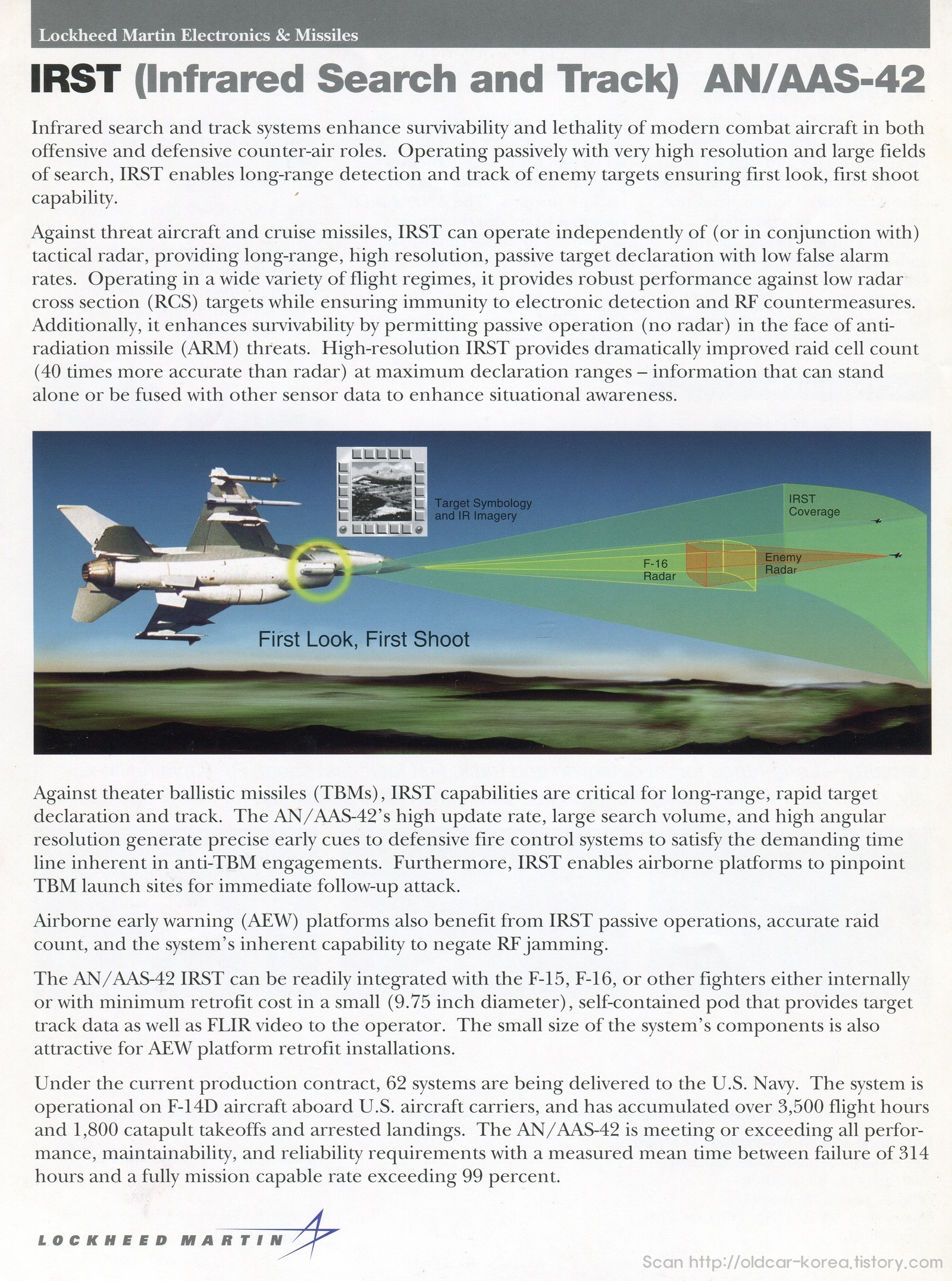 Lockheed Martin Electronics & Missiles

IRST (Infrared Search and Track) AN/AAS-42

Infrared search and track systems enhance survivability and lethality of modern combat aircraft in both offensive and defensive counter-air roles. Operating passively with very high resolution and large fields of search, IRST enables long-range detection and track of enemy targets ensuring first look, first shoot capability.

Against threat aircraft and cruise missiles, IRST can operate independently of (or in conjunction with) tactical radar, providing long-range, high resolution, passive target declaration with low false alarm rates. Operating in a wide variety of flight regimes, it provides robust performance against low radar cross section (RCS) targets while ensuring immunity to electronic detection and RF countermeasures. Additionally, it enhances survivability by permitting passive operation (no radar) in the face of anti-radiation missile (ARM) threats. High-resolution IRST provides dramatically improved raid cell count (40 times more accurate than radar) at maximum declaration ranges – information that can stand alone or be fused with other sensor data to enhance situational awareness.

Target Symbology and IR Imagery

IRST Coverage

F-16 Radar

Enemy Radar

First Look, First Shoot

Against theater ballistic missiles (TBMs), IRST capabilities are critical for long-range, rapid target declaration and track. The AN/AAS-42's high update rate, large search volume, and high angular resolution generate precise early cues to defensive fire control systems to satisfy the demanding time line inherent in anti-TBM engagements. Furthermore, IRST enables airborne platforms to pinpoint TBM launch sites for immediate follow-up attack.

Airborne early warning (AEW) platforms also benefit from IRST passive operations, accurate raid count, and the system's inherent capability to negate RF jamming.

The AN/AAS-42 IRST can be readily integrated with the F-15, F-16, or other fighters either internally or with minimum retrofit cost in a small (9.75 inch diameter), self-contained pod that provides target track data as well as FLIR video to the operator. The small size of the system's components is also attractive for AEW platform retrofit installations.

Under the current production contract, 62 systems are being delivered to the U.S. Navy. The system is operational on F-14D aircraft aboard U.S. aircraft carriers, and has accumulated over 3,500 flight hours and 1,800 catapult takeoffs and arrested landings. The AN/AAS-42 is meeting or exceeding all performance, maintainability, and reliability requirements with a measured mean time between failure of 314 hours and a fully mission capable rate exceeding 99 percent.

LOCKHEED MARTIN

Scan http://oldcar-korea.tistory.com